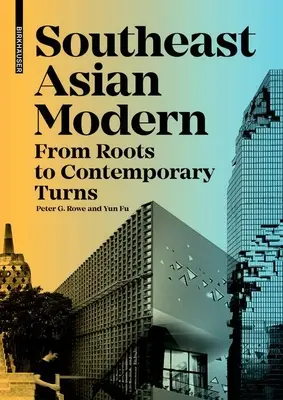 BIRKHÄUSER

Southeast Asian Modern

From Roots to Contemporary Turns

Peter G. Rowe and Yun Fu